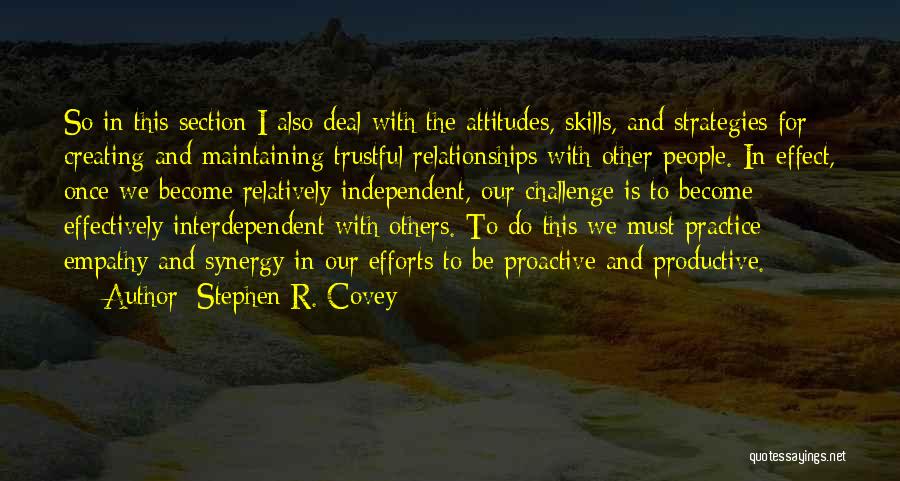 So in this section I also deal with the attitudes, skills, and strategies for creating and maintaining trustful relationships with other people. In effect, once we become relatively independent, our challenge is to become effectively interdependent with others. To do this we must practice empathy and synergy in our efforts to be proactive and productive.

— Author: Stephen R. Covey

quotessayings.net